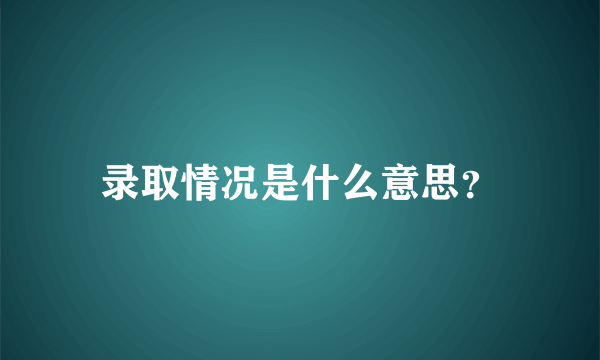 录取情况是什么意思?